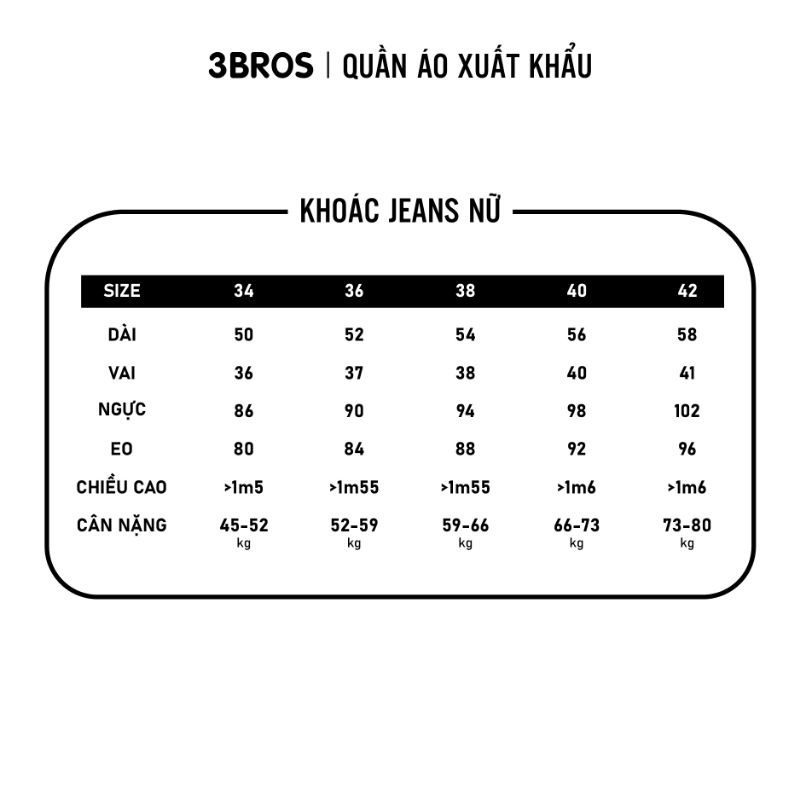 3BROS | QUẦN ÁO XUẤT KHẨU

KHOÁC JEANS NỮ

| SIZE | 34 | 36 | 38 | 40 | 42 |
|---|---|---|---|---|---|
| DÀI | 50 | 52 | 54 | 56 | 58 |
| VAI | 36 | 37 | 38 | 40 | 41 |
| NGỰC | 86 | 90 | 94 | 98 | 102 |
| EO | 80 | 84 | 88 | 92 | 96 |
| CHIỀU CAO | >1m5 | >1m55 | >1m55 | >1m6 | >1m6 |
| CÂN NẶNG | 45-52 kg | 52-59 kg | 59-66 kg | 66-73 kg | 73-80 kg |